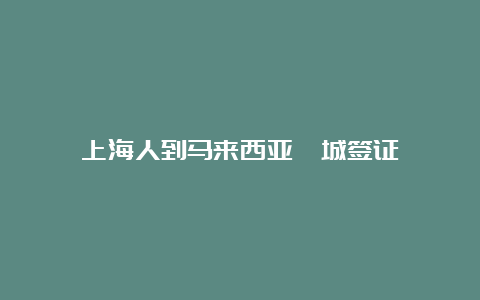 上海人到马来西亚 城签证